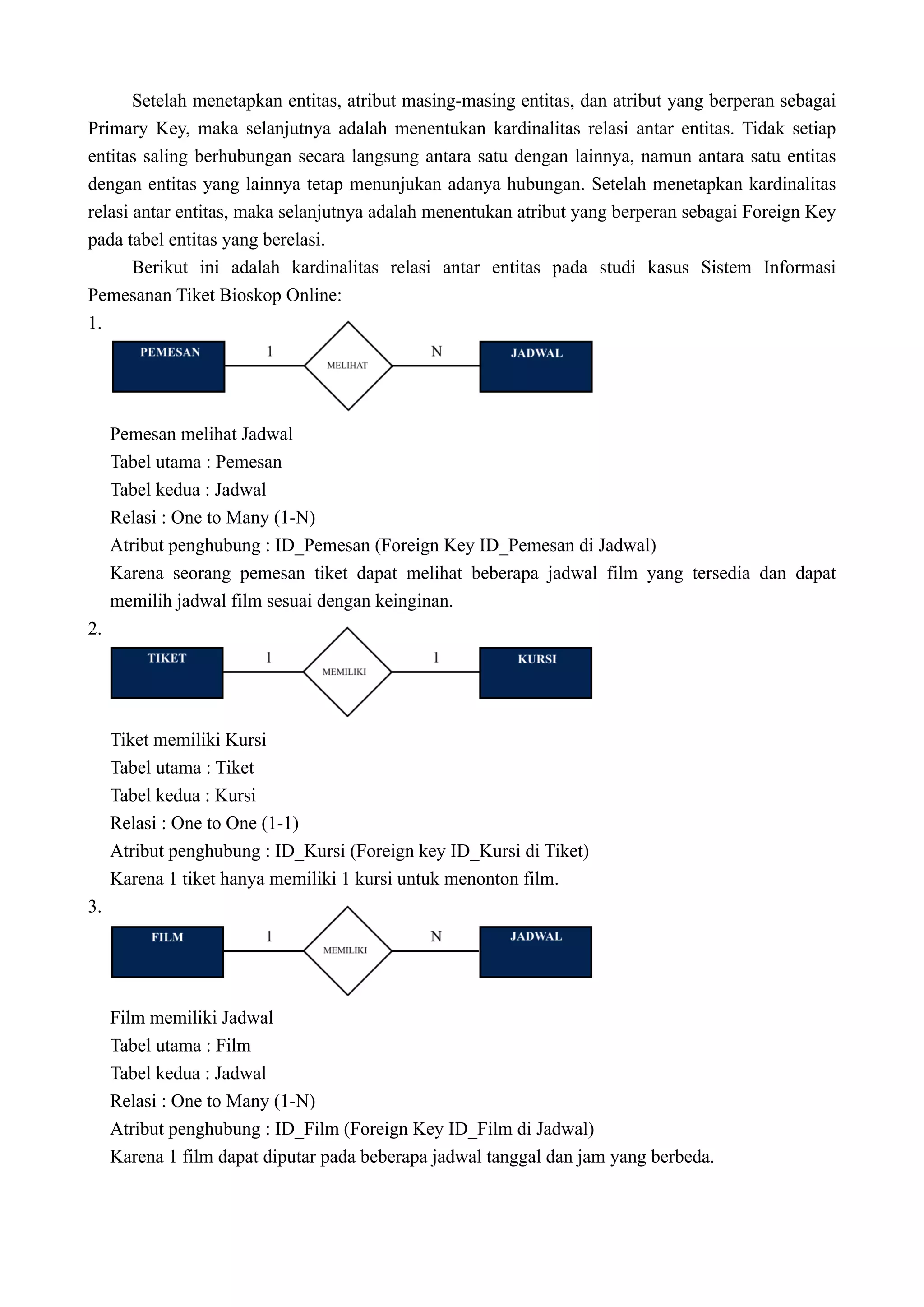 Setelah menetapkan entitas, atribut masing-masing entitas, dan atribut yang berperan sebagai Primary Key, maka selanjutnya adalah menentukan kardinalitas relasi antar entitas. Tidak setiap entitas saling berhubungan secara langsung antara satu dengan lainnya, namun antara satu entitas dengan entitas yang lainnya tetap menunjukan adanya hubungan. Setelah menetapkan kardinalitas relasi antar entitas, maka selanjutnya adalah menentukan atribut yang berperan sebagai Foreign Key pada tabel entitas yang berelasi.

Berikut ini adalah kardinalitas relasi antar entitas pada studi kasus Sistem Informasi Pemesanan Tiket Bioskop Online:

1.

PEMESAN 1 MELIHAT N JADWAL

Pemesan melihat Jadwal
Tabel utama : Pemesan
Tabel kedua : Jadwal
Relasi : One to Many (1-N)
Atribut penghubung : ID_Pemesan (Foreign Key ID_Pemesan di Jadwal)
Karena seorang pemesan tiket dapat melihat beberapa jadwal film yang tersedia dan dapat memilih jadwal film sesuai dengan keinginan.

2.

TIKET 1 MEMILIKI 1 KURSI

Tiket memiliki Kursi
Tabel utama : Tiket
Tabel kedua : Kursi
Relasi : One to One (1-1)
Atribut penghubung : ID_Kursi (Foreign key ID_Kursi di Tiket)
Karena 1 tiket hanya memiliki 1 kursi untuk menonton film.

3.

FILM 1 MEMILIKI N JADWAL

Film memiliki Jadwal
Tabel utama : Film
Tabel kedua : Jadwal
Relasi : One to Many (1-N)
Atribut penghubung : ID_Film (Foreign Key ID_Film di Jadwal)
Karena 1 film dapat diputar pada beberapa jadwal tanggal dan jam yang berbeda.